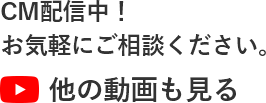 CM配信中！
お気軽にご相談ください。

他の動画も見る